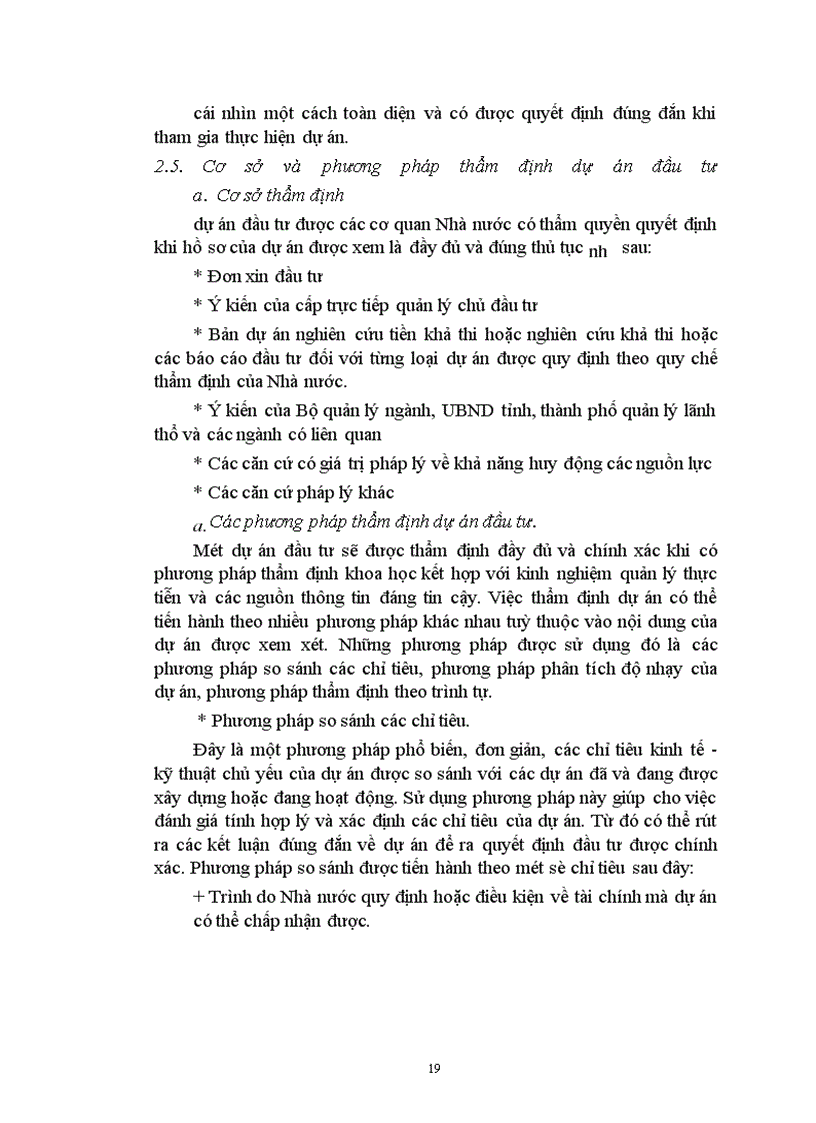 cái nhìn một cách toàn diện và có được quyết định đúng đắn khi tham gia thực hiện dự án.

2.5. Cơ sở và phương pháp thẩm định dự án đầu tư

a. Cơ sở thẩm định

dự án đầu tư được các cơ quan Nhà nước có thẩm quyền quyết định khi hồ sơ của dự án được xem là đầy đủ và đúng thủ tục nh sau:

* Đơn xin đầu tư

* Ý kiến của cấp trực tiếp quản lý chủ đầu tư

* Bản dự án nghiên cứu tiền khả thi hoặc nghiên cứu khả thi hoặc các báo cáo đầu tư đối với từng loại dự án được quy định theo quy chế thẩm định của Nhà nước.

* Ý kiến của Bộ quản lý ngành, UBND tỉnh, thành phố quản lý lãnh thổ và các ngành có liên quan

* Các căn cứ có giá trị pháp lý về khả năng huy động các nguồn lực

* Các căn cứ pháp lý khác

a. Các phương pháp thẩm định dự án đầu tư.

Mét dự án đầu tư sẽ được thẩm định đầy đủ và chính xác khi có phương pháp thẩm định khoa học kết hợp với kinh nghiệm quản lý thực tiễn và các nguồn thông tin đáng tin cậy. Việc thẩm định dự án có thể tiến hành theo nhiều phương pháp khác nhau tuỳ thuộc vào nội dung của dự án được xem xét. Những phương pháp được sử dụng đó là các phương pháp so sánh các chỉ tiêu, phương pháp phân tích độ nhạy của dự án, phương pháp thẩm định theo trình tự.

* Phương pháp so sánh các chỉ tiêu.

Đây là một phương pháp phổ biến, đơn giản, các chỉ tiêu kinh tế - kỹ thuật chủ yếu của dự án được so sánh với các dự án đã và đang được xây dựng hoặc đang hoạt động. Sử dụng phương pháp này giúp cho việc đánh giá tính hợp lý và xác định các chỉ tiêu của dự án. Từ đó có thể rút ra các kết luận đúng đắn về dự án để ra quyết định đầu tư được chính xác. Phương pháp so sánh được tiến hành theo mét sè chỉ tiêu sau đây:

+ Trình do Nhà nước quy định hoặc điều kiện về tài chính mà dự án có thể chấp nhận được.

19